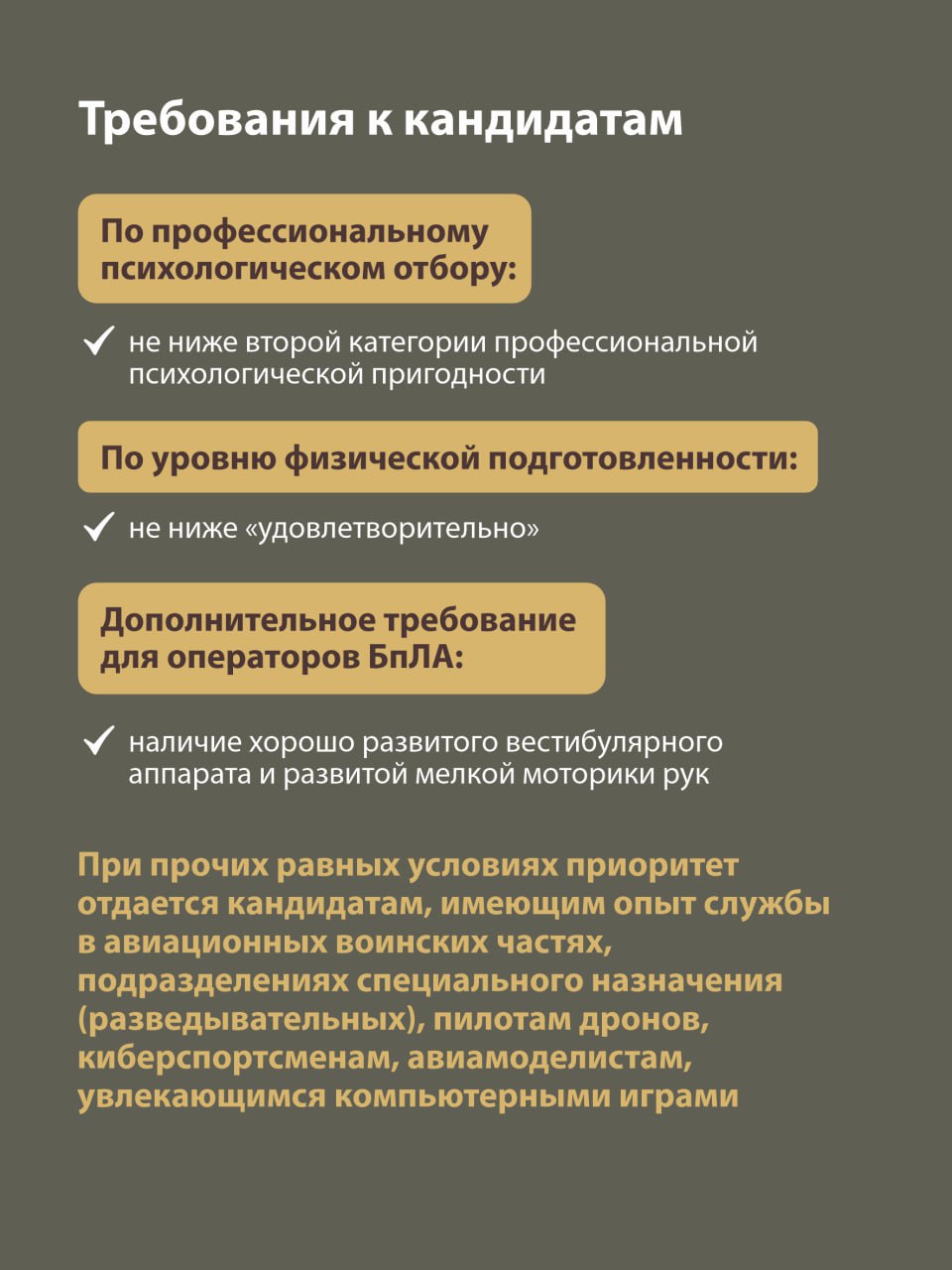 Требования к кандидатам

По профессиональному психологическом отбору:

✓ не ниже второй категории профессиональной психологической пригодности

По уровню физической подготовленности:

✓ не ниже «удовлетворительно»

Дополнительное требование для операторов БпЛА:

✓ наличие хорошо развитого вестибулярного аппарата и развитой мелкой моторики рук

При прочих равных условиях приоритет отдается кандидатам, имеющим опыт службы в авиационных воинских частях, подразделениях специального назначения (разведывательных), пилотам дронов, киберспортсменам, авиамоделистам, увлекающимся компьютерными играми